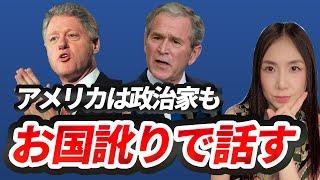 アメリカは政治家も

お国訛りで話す